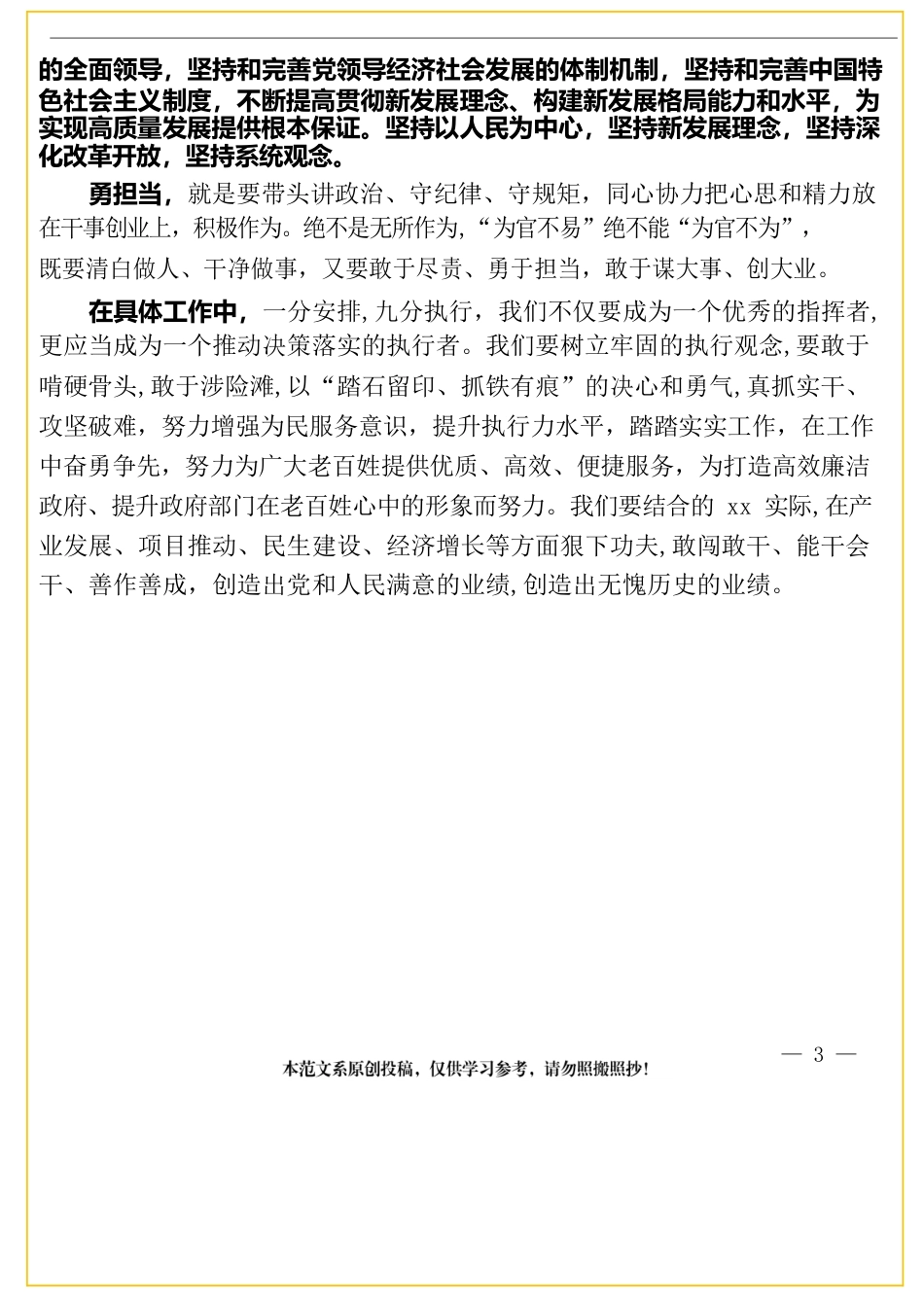 的全面领导，坚持和完善党领导经济社会发展的体制机制，坚持和完善中国特色社会主义制度，不断提高贯彻新发展理念、构建新发展格局能力和水平，为实现高质量发展提供根本保证。坚持以人民为中心，坚持新发展理念，坚持深化改革开放，坚持系统观念。

勇担当，就是要带头讲政治、守纪律、守规矩，同心协力把心思和精力放在干事创业上，积极作为。绝不是无所作为，“为官不易”绝不能“为官不为”，既要清白做人、干净做事，又要敢于尽责、勇于担当，敢于谋大事、创大业。

在具体工作中，一分安排，九分执行，我们不仅要成为一个优秀的指挥者，更应当成为一个推动决策落实的执行者。我们要树立牢固的执行观念，要敢于啃硬骨头，敢于涉险滩，以“踏石留印、抓铁有痕”的决心和勇气，真抓实干、攻坚破难，努力增强为民服务意识，提升执行力水平，踏踏实实工作，在工作中奋勇争先，努力为广大老百姓提供优质、高效、便捷服务，为打造高效廉洁政府、提升政府部门在老百姓心中的形象而努力。我们要结合的 xx 实际，在产业发展、项目推动、民生建设、经济增长等方面狠下功夫，敢闯敢干、能干会干、善作善成，创造出党和人民满意的业绩，创造出无愧历史的业绩。

— 3 —

本范文系原创投稿，仅供学习参考，请勿照搬照抄！